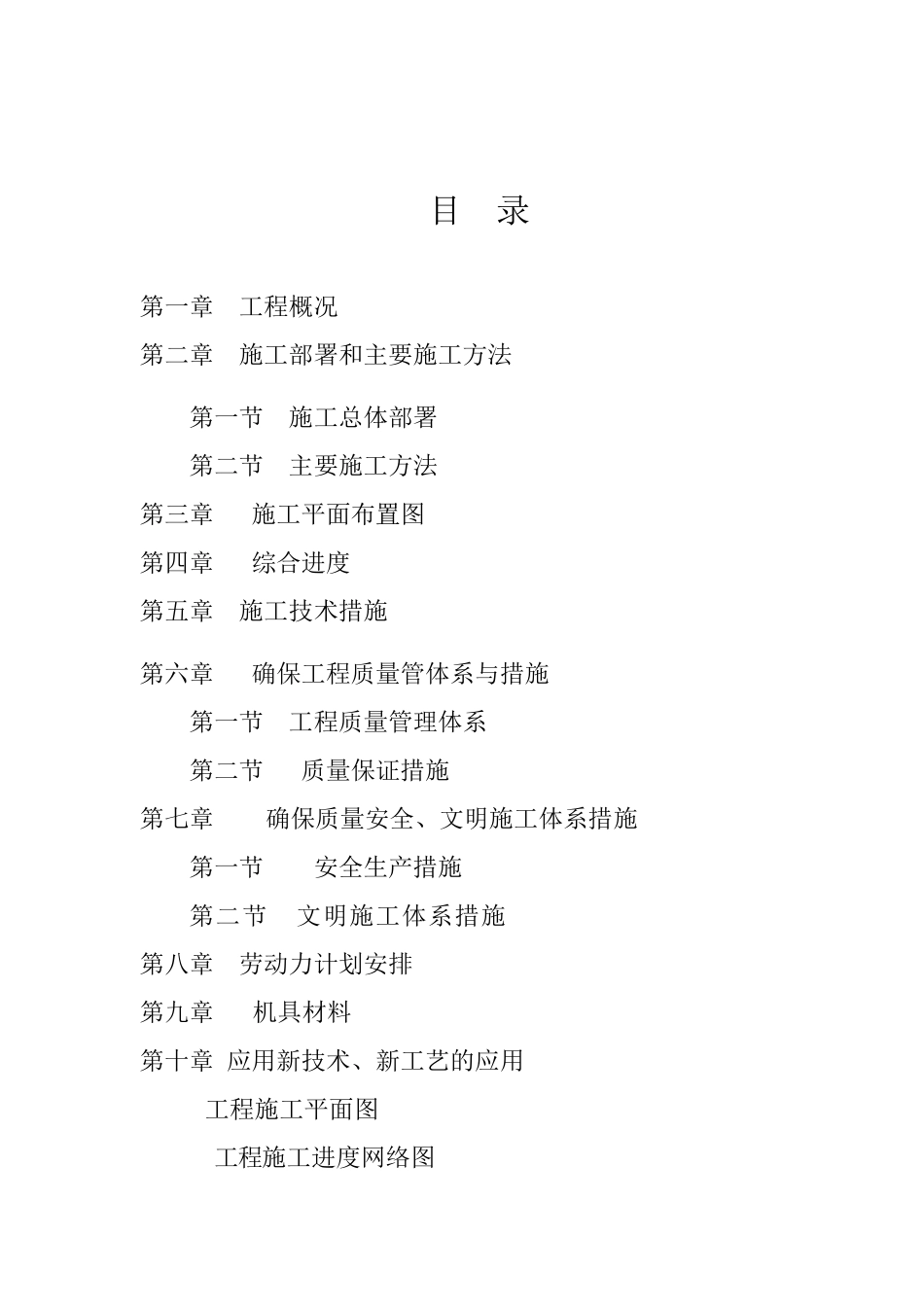 目 录

第一章 工程概况

第二章 施工部署和主要施工方法

第一节 施工总体部署

第二节 主要施工方法

第三章 施工平面布置图

第四章 综合进度

第五章 施工技术措施

第六章 确保工程质量管体系与措施

第一节 工程质量管理体系

第二节 质量保证措施

第七章 确保质量安全、文明施工体系措施

第一节 安全生产措施

第二节 文明施工体系措施

第八章 劳动力计划安排

第九章 机具材料

第十章 应用新技术、新工艺的应用

工程施工平面图

工程施工进度网络图